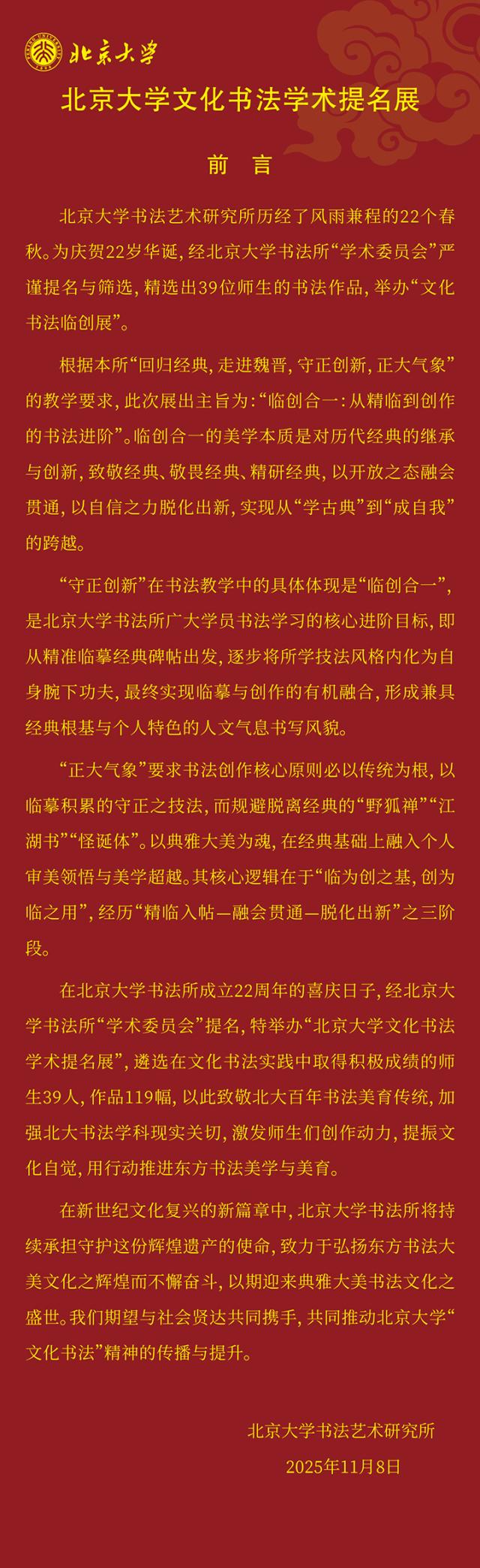 北京大学

北京大学文化书法学术提名展

前 言

北京大学书法艺术研究所历经了风雨兼程的22个春秋。为庆贺22岁华诞，经北京大学书法所“学术委员会”严谨提名与筛选，精选出39位师生的书法作品，举办“文化书法临创展”。

根据本所“回归经典，走进魏晋，守正创新，正大气象”的教学要求，此次展出主旨为：“临创合一：从精临到创作的书法进阶”。临创合一的美学本质是对历代经典的继承与创新，致敬经典、敬畏经典、精研经典，以开放之态融会贯通，以自信之力脱化出新，实现从“学古典”到“成自我”的跨越。

“守正创新”在书法教学中的具体体现是“临创合一”，是北京大学书法所广大学员书法学习的核心进阶目标，即从精准临摹经典碑帖出发，逐步将所学技法风格内化为自身腕下功夫，最终实现临摹与创作的有机融合，形成兼具经典根基与个人特色的人文气息书写风貌。

“正大气象”要求书法创作核心原则必以传统为根，以临摹积累的守正之技法，而规避脱离经典的“野狐禅”“江湖书”“怪诞体”。以典雅大美为魂，在经典基础上融入个人审美领悟与美学超越。其核心逻辑在于“临为创之基，创为临之用”，经历“精临入帖—融会贯通—脱化出新”之三阶段。

在北京大学书法所成立22周年的喜庆日子，经北京大学书法所“学术委员会”提名，特举办“北京大学文化书法学术提名展”，遴选在文化书法实践中取得积极成绩的师生39人，作品119幅，以此致敬北大百年书法美育传统，加强北大书法学科现实关切，激发师生们创作动力，提振文化自觉，用行动推进东方书法美学与美育。

在新世纪文化复兴的新篇章中，北京大学书法所将持续承担守护这份辉煌遗产的使命，致力于弘扬东方书法大美文化之辉煌而不懈奋斗，以期迎来典雅大美书法文化之盛世。我们期望与社会贤达共同携手，共同推动北京大学“文化书法”精神的传播与提升。

北京大学书法艺术研究所
2025年11月8日